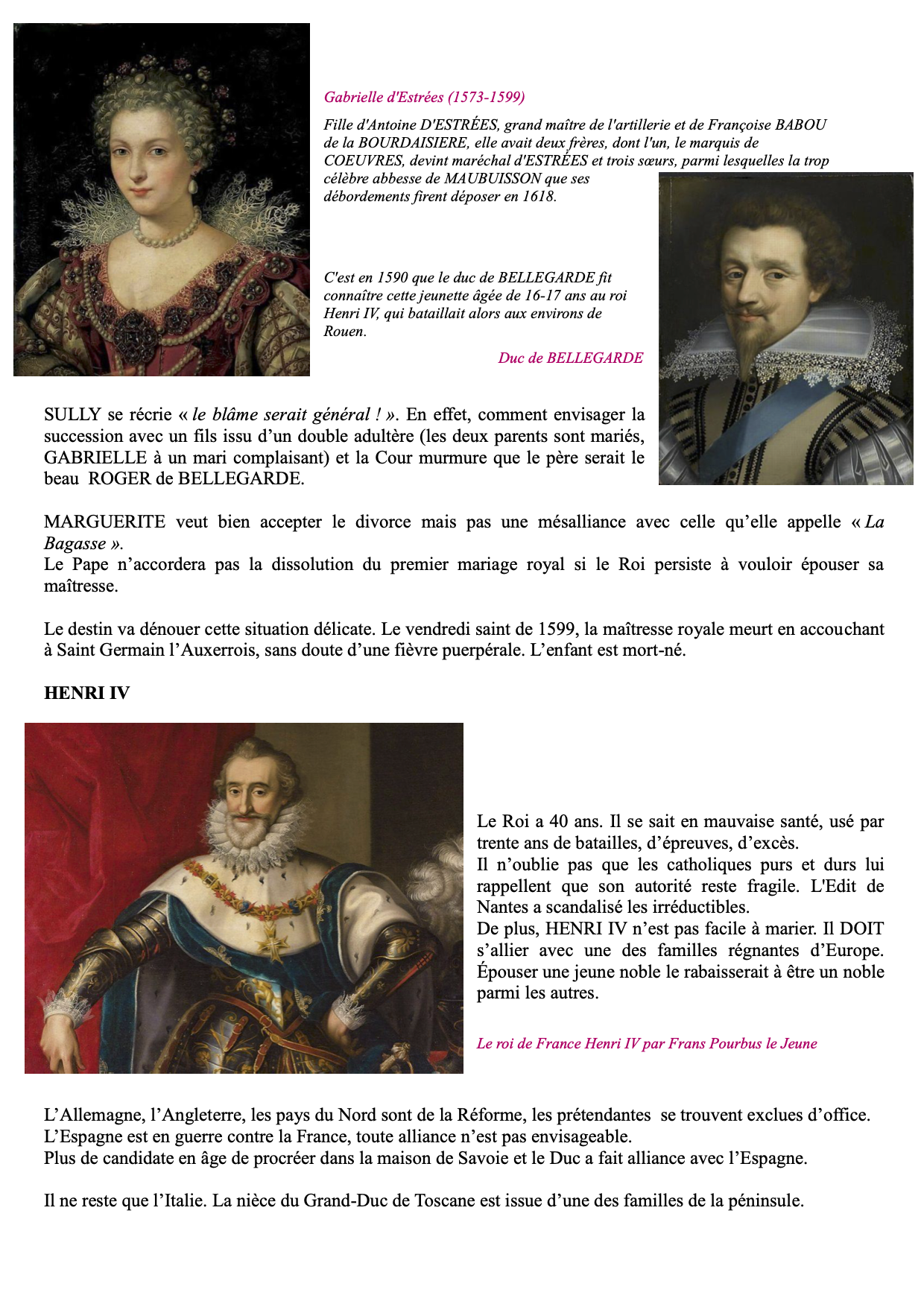 Gabrielle d'Estrées (1573-1599)

Fille d'Antoine D'ESTRÉES, grand maître de l'artillerie et de Françoise BABOU de la BOURDAISIERE, elle avait deux frères, dont l'un, le marquis de COEUVRES, devint maréchal d'ESTRÉES et trois sœurs, parmi lesquelles la trop célèbre abbesse de MAUBUISSON que ses débordements firent déposer en 1618.

C'est en 1590 que le duc de BELLEGARDE fit connaître cette jeunette âgée de 16-17 ans au roi Henri IV, qui bataillait alors aux environs de Rouen.

Duc de BELLEGARDE

SULLY se récrie « le blâme serait général ! ». En effet, comment envisager la succession avec un fils issu d'un double adultère (les deux parents sont mariés, GABRIELLE à un mari complaisant) et la Cour murmure que le père serait le beau ROGER de BELLEGARDE.

MARGUERITE veut bien accepter le divorce mais pas une mésalliance avec celle qu'elle appelle « La Bagasse ».
Le Pape n'accordera pas la dissolution du premier mariage royal si le Roi persiste à vouloir épouser sa maîtresse.

Le destin va dénouer cette situation délicate. Le vendredi saint de 1599, la maîtresse royale meurt en accouchant à Saint Germain l'Auxerrois, sans doute d'une fièvre puerpérale. L'enfant est mort-né.

HENRI IV

Le Roi a 40 ans. Il se sait en mauvaise santé, usé par trente ans de batailles, d'épreuves, d'excès.
Il n'oublie pas que les catholiques purs et durs lui rappellent que son autorité reste fragile. L'Edit de Nantes a scandalisé les irréductibles.
De plus, HENRI IV n'est pas facile à marier. Il DOIT s'allier avec une des familles régnantes d'Europe. Épouser une jeune noble le rabaisserait à être un noble parmi les autres.

Le roi de France Henri IV par Frans Pourbus le Jeune

L'Allemagne, l'Angleterre, les pays du Nord sont de la Réforme, les prétendantes se trouvent exclues d'office.
L'Espagne est en guerre contre la France, toute alliance n'est pas envisageable.
Plus de candidate en âge de procréer dans la maison de Savoie et le Duc a fait alliance avec l'Espagne.

Il ne reste que l'Italie. La nièce du Grand-Duc de Toscane est issue d'une des familles de la péninsule.